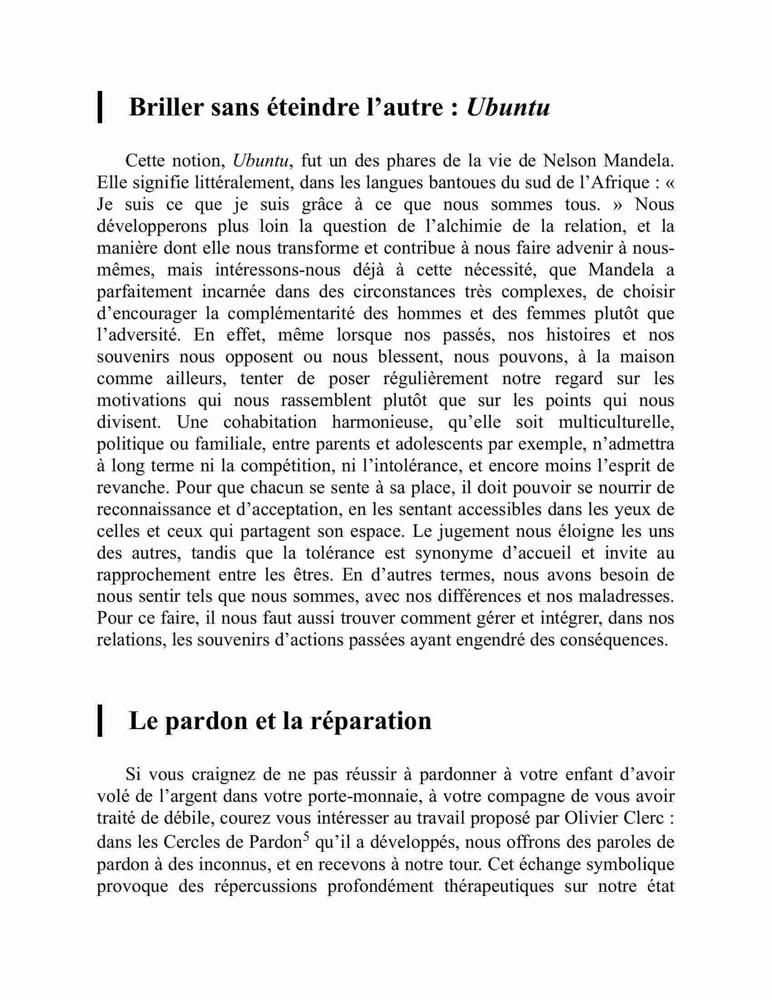 Briller sans éteindre l'autre : Ubuntu

Cette notion, Ubuntu, fut un des phares de la vie de Nelson Mandela. Elle signifie littéralement, dans les langues bantoues du sud de l'Afrique : « Je suis ce que je suis grâce à ce que nous sommes tous. » Nous développerons plus loin la question de l'alchimie de la relation, et la manière dont elle nous transforme et contribue à nous faire advenir à nous-mêmes, mais intéressons-nous déjà à cette nécessité, que Mandela a parfaitement incarnée dans des circonstances très complexes, de choisir d'encourager la complémentarité des hommes et des femmes plutôt que l'adversité. En effet, même lorsque nos passés, nos histoires et nos souvenirs nous opposent ou nous blessent, nous pouvons, à la maison comme ailleurs, tenter de poser régulièrement notre regard sur les motivations qui nous rassemblent plutôt que sur les points qui nous divisent. Une cohabitation harmonieuse, qu'elle soit multiculturelle, politique ou familiale, entre parents et adolescents par exemple, n'admettra à long terme ni la compétition, ni l'intolérance, et encore moins l'esprit de revanche. Pour que chacun se sente à sa place, il doit pouvoir se nourrir de reconnaissance et d'acceptation, en les sentant accessibles dans les yeux de celles et ceux qui partagent son espace. Le jugement nous éloigne les uns des autres, tandis que la tolérance est synonyme d'accueil et invite au rapprochement entre les êtres. En d'autres termes, nous avons besoin de nous sentir tels que nous sommes, avec nos différences et nos maladresses. Pour ce faire, il nous faut aussi trouver comment gérer et intégrer, dans nos relations, les souvenirs d'actions passées ayant engendré des conséquences.

Le pardon et la réparation

Si vous craignez de ne pas réussir à pardonner à votre enfant d'avoir volé de l'argent dans votre porte-monnaie, à votre compagne de vous avoir traité de débile, courez vous intéresser au travail proposé par Olivier Clerc : dans les Cercles de Pardon$^5$ qu'il a développés, nous offrons des paroles de pardon à des inconnus, et en recevons à notre tour. Cet échange symbolique provoque des répercussions profondément thérapeutiques sur notre état